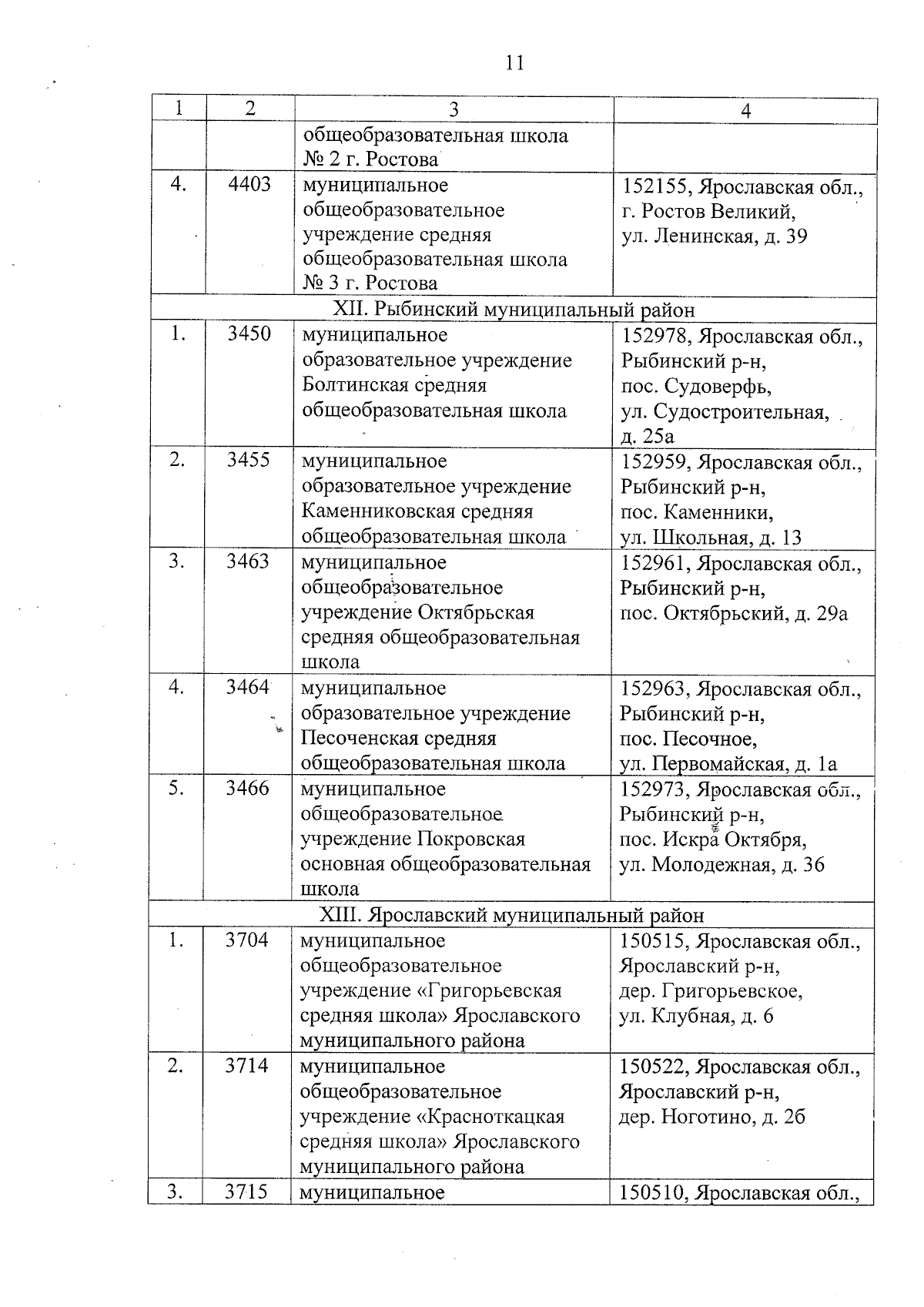 11

| 1 | 2 | 3 | 4 |
|---|---|---|---|
| | | общеобразовательная школа № 2 г. Ростова | |
| 4. | 4403 | муниципальное общеобразовательное учреждение средняя общеобразовательная школа № 3 г. Ростова | 152155, Ярославская обл., г. Ростов Великий, ул. Ленинская, д. 39 |
| XII. Рыбинский муниципальный район | | | |
| 1. | 3450 | муниципальное образовательное учреждение Болтинская средняя общеобразовательная школа | 152978, Ярославская обл., Рыбинский р-н, пос. Судоверфь, ул. Судостроительная, д. 25а |
| 2. | 3455 | муниципальное образовательное учреждение Каменниковская средняя общеобразовательная школа | 152959, Ярославская обл., Рыбинский р-н, пос. Каменники, ул. Школьная, д. 13 |
| 3. | 3463 | муниципальное общеобразовательное учреждение Октябрьская средняя общеобразовательная школа | 152961, Ярославская обл., Рыбинский р-н, пос. Октябрьский, д. 29а |
| 4. | 3464 | муниципальное образовательное учреждение Песоченская средняя общеобразовательная школа | 152963, Ярославская обл., Рыбинский р-н, пос. Песочное, ул. Первомайская, д. 1а |
| 5. | 3466 | муниципальное общеобразовательное учреждение Покровская основная общеобразовательная школа | 152973, Ярославская обл., Рыбинский р-н, пос. Искра Октября, ул. Молодежная, д. 36 |
| XIII. Ярославский муниципальный район | | | |
| 1. | 3704 | муниципальное общеобразовательное учреждение «Григорьевская средняя школа» Ярославского муниципального района | 150515, Ярославская обл., Ярославский р-н, дер. Григорьевское, ул. Клубная, д. 6 |
| 2. | 3714 | муниципальное общеобразовательное учреждение «Красноткацкая средняя школа» Ярославского муниципального района | 150522, Ярославская обл., Ярославский р-н, дер. Ноготино, д. 2б |
| 3. | 3715 | муниципальное | 150510, Ярославская обл., |